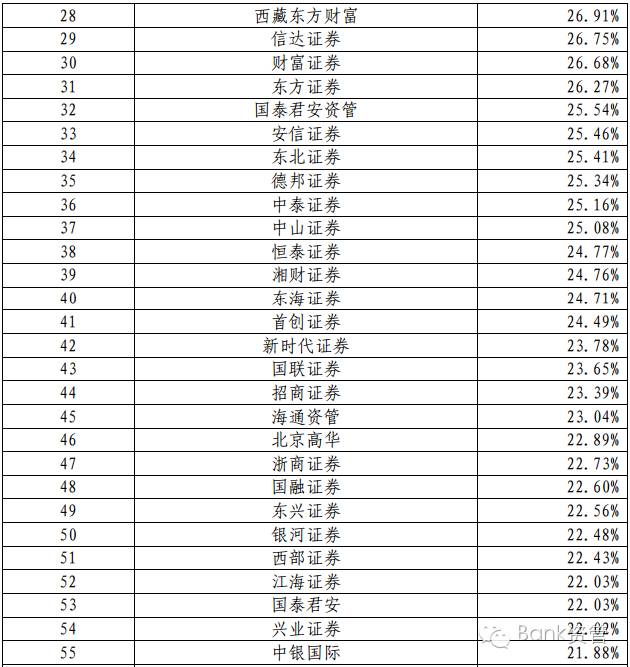 | 28 | 西藏东方财富 | 26.91% |
|---|---|---|
| 29 | 信达证券 | 26.75% |
| 30 | 财富证券 | 26.68% |
| 31 | 东方证券 | 26.27% |
| 32 | 国泰君安资管 | 25.54% |
| 33 | 安信证券 | 25.46% |
| 34 | 东北证券 | 25.41% |
| 35 | 德邦证券 | 25.34% |
| 36 | 中泰证券 | 25.16% |
| 37 | 中山证券 | 25.08% |
| 38 | 恒泰证券 | 24.77% |
| 39 | 湘财证券 | 24.76% |
| 40 | 东海证券 | 24.71% |
| 41 | 首创证券 | 24.49% |
| 42 | 新时代证券 | 23.78% |
| 43 | 国联证券 | 23.65% |
| 44 | 招商证券 | 23.39% |
| 45 | 海通资管 | 23.04% |
| 46 | 北京高华 | 22.89% |
| 47 | 浙商证券 | 22.73% |
| 48 | 国融证券 | 22.60% |
| 49 | 东兴证券 | 22.56% |
| 50 | 银河证券 | 22.48% |
| 51 | 西部证券 | 22.43% |
| 52 | 江海证券 | 22.03% |
| 53 | 国泰君安 | 22.03% |
| 54 | 兴业证券 | 22.02% |
| 55 | 中银国际 | 21.88% |

Bank资管